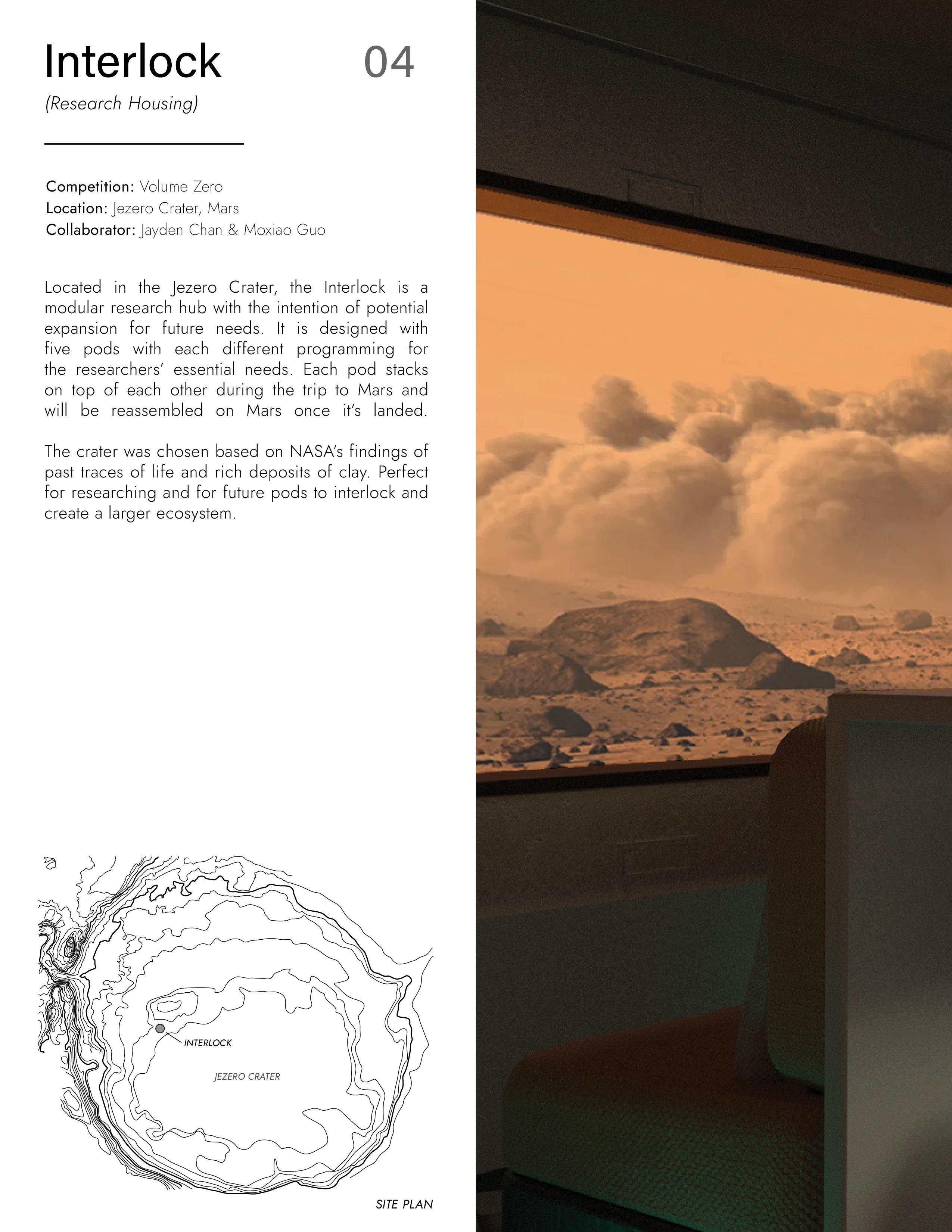 Interlock

04

(Research Housing)

Competition: Volume Zero
Location: Jezero Crater, Mars
Collaborator: Jayden Chan & Moxiao Guo

Located in the Jezero Crater, the Interlock is a modular research hub with the intention of potential expansion for future needs. It is designed with five pods with each different programming for the researchers' essential needs. Each pod stacks on top of each other during the trip to Mars and will be reassembled on Mars once it's landed.

The crater was chosen based on NASA's findings of past traces of life and rich deposits of clay. Perfect for researching and for future pods to interlock and create a larger ecosystem.

INTERLOCK

JEZERO CRATER

SITE PLAN